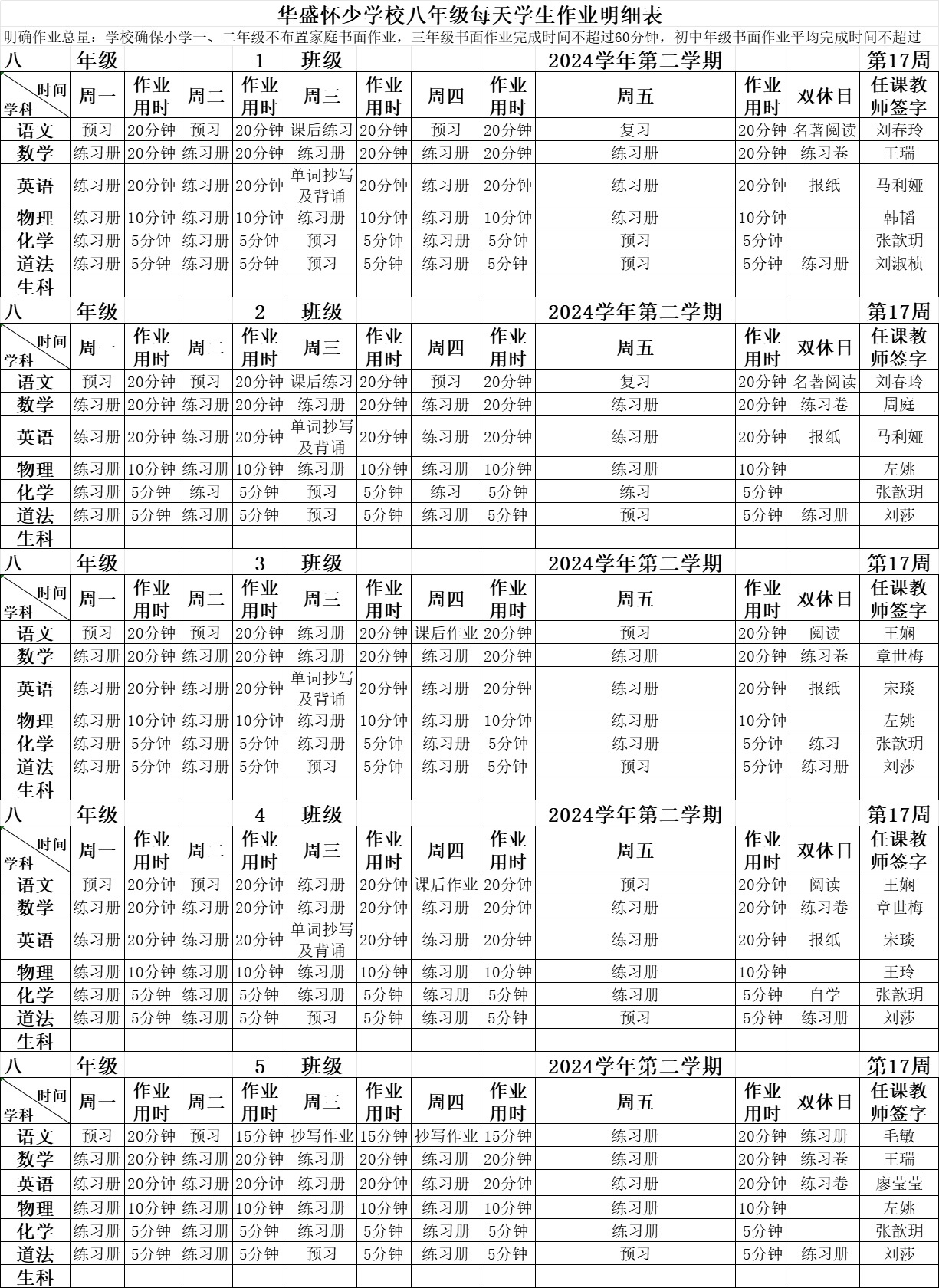 华盛怀少学校八年级每天学生作业明细表

明确作业总量：学校确保小学一、二年级不布置家庭书面作业，三年级书面作业完成时间不超过60分钟，初中年级书面作业平均完成时间不超过

八 年级 1 班级 2024学年第二学期 第17周

| 时间 学科 | 周一 | 作业用时 | 周二 | 作业用时 | 周三 | 作业用时 | 周四 | 作业用时 | 周五 | 作业用时 | 双休日 | 任课教师签字 |
|---|---|---|---|---|---|---|---|---|---|---|---|---|
| 语文 | 预习 | 20分钟 | 预习 | 20分钟 | 课后练习 | 20分钟 | 预习 | 20分钟 | 复习 | 20分钟 | 名著阅读 | 刘春玲 |
| 数学 | 练习册 | 20分钟 | 练习册 | 20分钟 | 练习册 | 20分钟 | 练习册 | 20分钟 | 练习册 | 20分钟 | 练习卷 | 王瑞 |
| 英语 | 练习册 | 20分钟 | 练习册 | 20分钟 | 单词抄写及背诵 | 20分钟 | 练习册 | 20分钟 | 练习册 | 20分钟 | 报纸 | 马利娅 |
| 物理 | 练习册 | 10分钟 | 练习册 | 10分钟 | 练习册 | 10分钟 | 练习册 | 10分钟 | 练习册 | 10分钟 |  | 韩韬 |
| 化学 | 练习册 | 5分钟 | 练习册 | 5分钟 | 预习 | 5分钟 | 练习册 | 5分钟 | 预习 | 5分钟 |  | 张歆玥 |
| 道法 | 练习册 | 5分钟 | 练习册 | 5分钟 | 预习 | 5分钟 | 练习册 | 5分钟 | 预习 | 5分钟 | 练习册 | 刘淑桢 |
| 生科 |  |  |  |  |  |  |  |  |  |  |  |  |

八 年级 2 班级 2024学年第二学期 第17周

| 时间 学科 | 周一 | 作业用时 | 周二 | 作业用时 | 周三 | 作业用时 | 周四 | 作业用时 | 周五 | 作业用时 | 双休日 | 任课教师签字 |
|---|---|---|---|---|---|---|---|---|---|---|---|---|
| 语文 | 预习 | 20分钟 | 预习 | 20分钟 | 课后练习 | 20分钟 | 预习 | 20分钟 | 复习 | 20分钟 | 名著阅读 | 刘春玲 |
| 数学 | 练习册 | 20分钟 | 练习册 | 20分钟 | 练习册 | 20分钟 | 练习册 | 20分钟 | 练习册 | 20分钟 | 练习卷 | 周庭 |
| 英语 | 练习册 | 20分钟 | 练习册 | 20分钟 | 单词抄写及背诵 | 20分钟 | 练习册 | 20分钟 | 练习册 | 20分钟 | 报纸 | 马利娅 |
| 物理 | 练习册 | 10分钟 | 练习册 | 10分钟 | 练习册 | 10分钟 | 练习册 | 10分钟 | 练习册 | 10分钟 |  | 左姚 |
| 化学 | 练习册 | 5分钟 | 练习 | 5分钟 | 预习 | 5分钟 | 练习 | 5分钟 | 练习 | 5分钟 |  | 张歆玥 |
| 道法 | 练习册 | 5分钟 | 练习册 | 5分钟 | 预习 | 5分钟 | 练习册 | 5分钟 | 预习 | 5分钟 | 练习册 | 刘莎 |
| 生科 |  |  |  |  |  |  |  |  |  |  |  |  |

八 年级 3 班级 2024学年第二学期 第17周

| 时间 学科 | 周一 | 作业用时 | 周二 | 作业用时 | 周三 | 作业用时 | 周四 | 作业用时 | 周五 | 作业用时 | 双休日 | 任课教师签字 |
|---|---|---|---|---|---|---|---|---|---|---|---|---|
| 语文 | 预习 | 20分钟 | 预习 | 20分钟 | 练习册 | 20分钟 | 课后作业 | 20分钟 | 预习 | 20分钟 | 阅读 | 王娴 |
| 数学 | 练习册 | 20分钟 | 练习册 | 20分钟 | 练习册 | 20分钟 | 练习册 | 20分钟 | 练习册 | 20分钟 | 练习卷 | 章世梅 |
| 英语 | 练习册 | 20分钟 | 练习册 | 20分钟 | 单词抄写及背诵 | 20分钟 | 练习册 | 20分钟 | 练习册 | 20分钟 | 报纸 | 宋琰 |
| 物理 | 练习册 | 10分钟 | 练习册 | 10分钟 | 练习册 | 10分钟 | 练习册 | 10分钟 | 练习册 | 10分钟 |  | 左姚 |
| 化学 | 练习册 | 5分钟 | 练习册 | 5分钟 | 练习册 | 5分钟 | 练习册 | 5分钟 | 练习册 | 5分钟 | 练习 | 张歆玥 |
| 道法 | 练习册 | 5分钟 | 练习册 | 5分钟 | 预习 | 5分钟 | 练习册 | 5分钟 | 预习 | 5分钟 | 练习册 | 刘莎 |
| 生科 |  |  |  |  |  |  |  |  |  |  |  |  |

八 年级 4 班级 2024学年第二学期 第17周

| 时间 学科 | 周一 | 作业用时 | 周二 | 作业用时 | 周三 | 作业用时 | 周四 | 作业用时 | 周五 | 作业用时 | 双休日 | 任课教师签字 |
|---|---|---|---|---|---|---|---|---|---|---|---|---|
| 语文 | 预习 | 20分钟 | 预习 | 20分钟 | 练习册 | 20分钟 | 课后作业 | 20分钟 | 预习 | 20分钟 | 阅读 | 王娴 |
| 数学 | 练习册 | 20分钟 | 练习册 | 20分钟 | 练习册 | 20分钟 | 练习册 | 20分钟 | 练习册 | 20分钟 | 练习卷 | 章世梅 |
| 英语 | 练习册 | 20分钟 | 练习册 | 20分钟 | 单词抄写及背诵 | 20分钟 | 练习册 | 20分钟 | 练习册 | 20分钟 | 报纸 | 宋琰 |
| 物理 | 练习册 | 10分钟 | 练习册 | 10分钟 | 练习册 | 10分钟 | 练习册 | 10分钟 | 练习册 | 10分钟 |  | 王玲 |
| 化学 | 练习册 | 5分钟 | 练习册 | 5分钟 | 练习册 | 5分钟 | 练习册 | 5分钟 | 练习册 | 5分钟 | 自学 | 张歆玥 |
| 道法 | 练习册 | 5分钟 | 练习册 | 5分钟 | 预习 | 5分钟 | 练习册 | 5分钟 | 预习 | 5分钟 | 练习册 | 刘莎 |
| 生科 |  |  |  |  |  |  |  |  |  |  |  |  |

八 年级 5 班级 2024学年第二学期 第17周

| 时间 学科 | 周一 | 作业用时 | 周二 | 作业用时 | 周三 | 作业用时 | 周四 | 作业用时 | 周五 | 作业用时 | 双休日 | 任课教师签字 |
|---|---|---|---|---|---|---|---|---|---|---|---|---|
| 语文 | 预习 | 20分钟 | 预习 | 15分钟 | 抄写作业 | 15分钟 | 抄写作业 | 15分钟 | 练习册 | 20分钟 | 练习册 | 毛敏 |
| 数学 | 练习册 | 20分钟 | 练习册 | 20分钟 | 练习册 | 20分钟 | 练习册 | 20分钟 | 练习册 | 20分钟 | 练习卷 | 王瑞 |
| 英语 | 练习册 | 20分钟 | 练习册 | 20分钟 | 练习册 | 20分钟 | 练习册 | 20分钟 | 练习册 | 20分钟 | 练习卷 | 廖莹莹 |
| 物理 | 练习册 | 10分钟 | 练习册 | 10分钟 | 练习册 | 10分钟 | 练习册 | 10分钟 | 练习册 | 10分钟 |  | 左姚 |
| 化学 | 练习册 | 5分钟 | 练习册 | 5分钟 | 练习册 | 5分钟 | 练习册 | 5分钟 | 练习册 | 5分钟 |  | 张歆玥 |
| 道法 | 练习册 | 5分钟 | 练习册 | 5分钟 | 预习 | 5分钟 | 练习册 | 5分钟 | 预习 | 5分钟 | 练习册 | 刘莎 |
| 生科 |  |  |  |  |  |  |  |  |  |  |  |  |